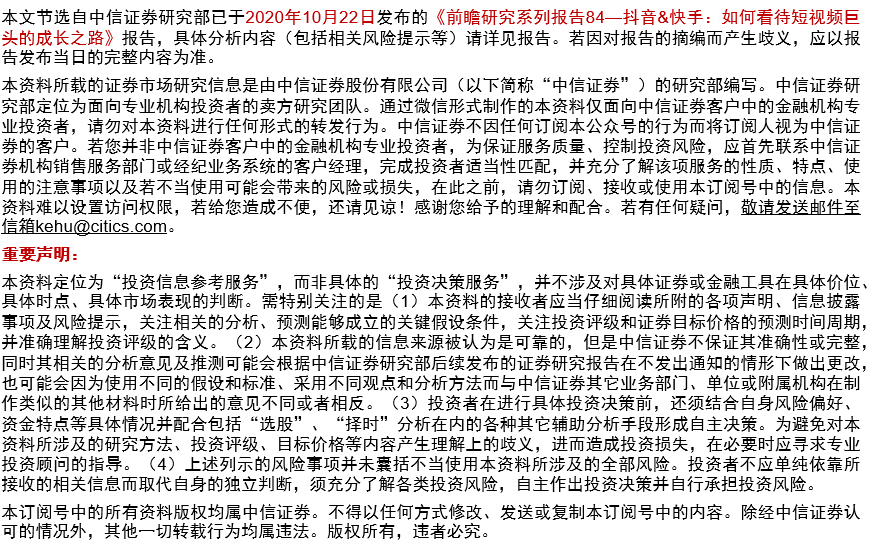 本文节选自中信证券研究部已于2020年10月22日发布的《前瞻研究系列报告84—抖音&快手：如何看待短视频巨头的成长之路》报告，具体分析内容（包括相关风险提示等）请详见报告。若因对报告的摘编而产生歧义，应以报告发布当日的完整内容为准。

本资料所载的证券市场研究信息是由中信证券股份有限公司（以下简称“中信证券”）的研究部编写。中信证券研究部定位为面向专业机构投资者的卖方研究团队。通过微信形式制作的本资料仅面向中信证券客户中的金融机构专业投资者，请勿对本资料进行任何形式的转发行为。中信证券不因任何订阅本公众号的行为而将订阅人视为中信证券的客户。若您并非中信证券客户中的金融机构专业投资者，为保证服务质量、控制投资风险，应首先联系中信证券机构销售服务部门或经纪业务系统的客户经理，完成投资者适当性匹配，并充分了解该项服务的性质、特点、使用的注意事项以及若不当使用可能会带来的风险或损失，在此之前，请勿订阅、接收或使用本订阅号中的信息。本资料难以设置访问权限，若给您造成不便，还请见谅！感谢您给予的理解和配合。若有任何疑问，敬请发送邮件至信箱kehu@citics.com。

重要声明：

本资料定位为“投资信息参考服务”，而非具体的“投资决策服务”，并不涉及对具体证券或金融工具在具体价位、具体时点、具体市场表现的判断。需特别关注的是（1）本资料的接收者应当仔细阅读所附的各项声明、信息披露事项及风险提示，关注相关的分析、预测能够成立的关键假设条件，关注投资评级和证券目标价格的预测时间周期，并准确理解投资评级的含义。（2）本资料所载的信息来源被认为是可靠的，但是中信证券不保证其准确性或完整，同时其相关的分析意见及推测可能会根据中信证券研究部后续发布的证券研究报告在不发出通知的情形下做出更改，也可能会因为使用不同的假设和标准、采用不同观点和分析方法而与中信证券其它业务部门、单位或附属机构在制作类似的其他材料时所给出的意见不同或者相反。（3）投资者在进行具体投资决策前，还须结合自身风险偏好、资金特点等具体情况并配合包括“选股”、“择时”分析在内的各种其它辅助分析手段形成自主决策。为避免对本资料所涉及的研究方法、投资评级、目标价格等内容产生理解上的歧义，进而造成投资损失，在必要时应寻求专业投资顾问的指导。（4）上述列示的风险事项并未囊括不当使用本资料所涉及的全部风险。投资者不应单纯依靠所接收的相关信息而取代自身的独立判断，须充分了解各类投资风险，自主作出投资决策并自行承担投资风险。

本订阅号中的所有资料版权均属中信证券。不得以任何方式修改、发送或复制本订阅号中的内容。除经中信证券认可的情况外，其他一切转载行为均属违法。版权所有，违者必究。